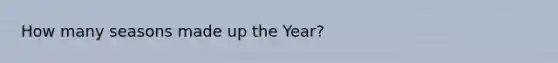 How many seasons made up the Year?